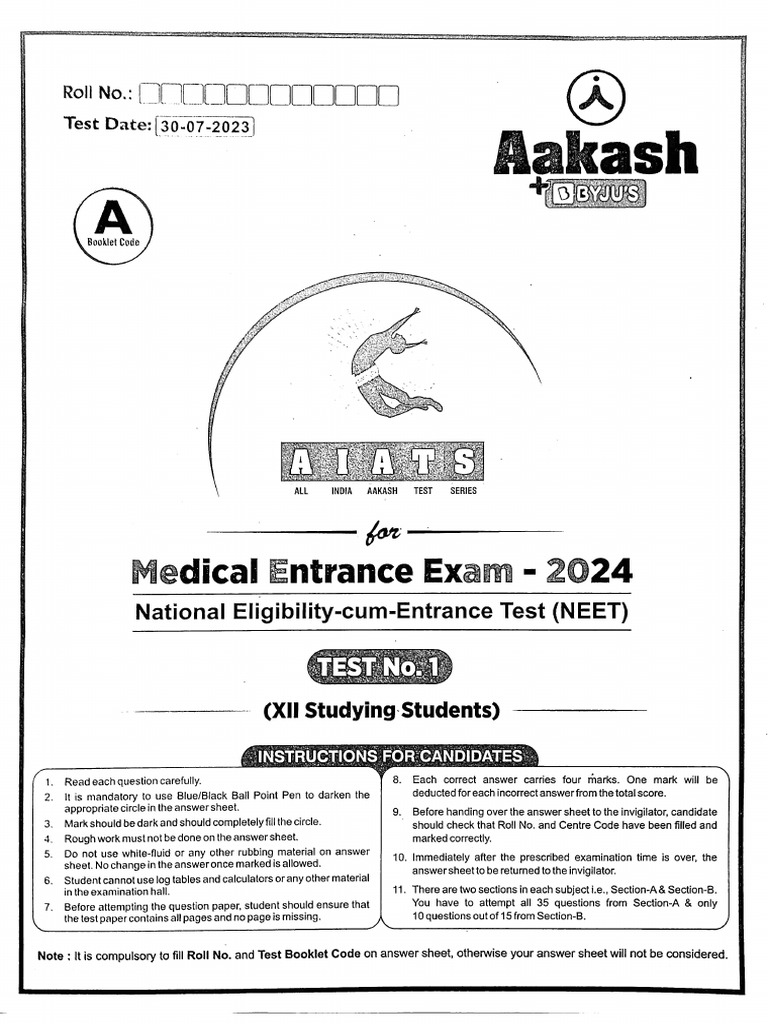 Roll No.:

Test Date: 30-07-2023

Aakash
+ BYJU'S

A
Booklet Code

AIATS
ALL INDIA AAKASH TEST SERIES

for

Medical Entrance Exam - 2024

National Eligibility-cum-Entrance Test (NEET)

TEST No. 1

(XII Studying Students)

INSTRUCTIONS FOR CANDIDATES

1. Read each question carefully.
2. It is mandatory to use Blue/Black Ball Point Pen to darken the appropriate circle in the answer sheet.
3. Mark should be dark and should completely fill the circle.
4. Rough work must not be done on the answer sheet.
5. Do not use white-fluid or any other rubbing material on answer sheet. No change in the answer once marked is allowed.
6. Student cannot use log tables and calculators or any other material in the examination hall.
7. Before attempting the question paper, student should ensure that the test paper contains all pages and no page is missing.

8. Each correct answer carries four marks. One mark will be deducted for each incorrect answer from the total score.
9. Before handing over the answer sheet to the invigilator, candidate should check that Roll No. and Centre Code have been filled and marked correctly.
10. Immediately after the prescribed examination time is over, the answer sheet to be returned to the invigilator.
11. There are two sections in each subject i.e., Section-A & Section-B. You have to attempt all 35 questions from Section-A & only 10 questions out of 15 from Section-B.

Note : It is compulsory to fill Roll No. and Test Booklet Code on answer sheet, otherwise your answer sheet will not be considered.